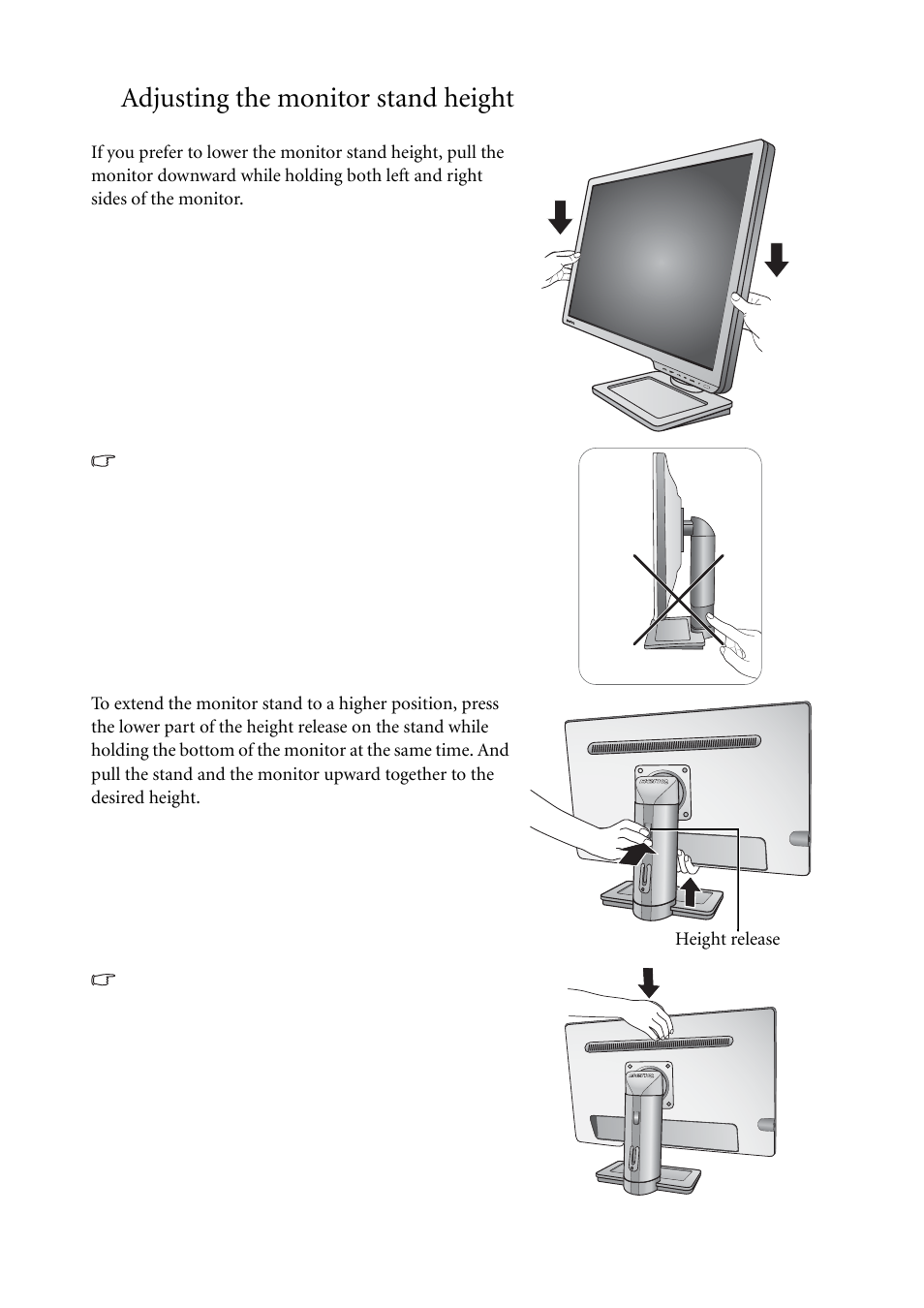 Adjusting the monitor stand height

If you prefer to lower the monitor stand height, pull the monitor downward while holding both left and right sides of the monitor.

To extend the monitor stand to a higher position, press the lower part of the height release on the stand while holding the bottom of the monitor at the same time. And pull the stand and the monitor upward together to the desired height.

Height release